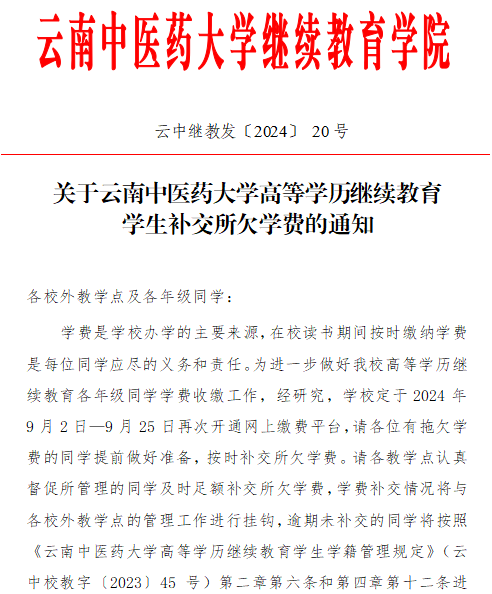 云南中医药大学继续教育学院

云中继教发〔2024〕 20号

关于云南中医药大学高等学历继续教育学生补交所欠学费的通知

各校外教学点及各年级同学：

学费是学校办学的主要来源，在校读书期间按时缴纳学费是每位同学应尽的义务和责任。为进一步做好我校高等学历继续教育各年级同学学费收缴工作，经研究，学校定于2024年9月2日—9月25日再次开通网上缴费平台，请各位有拖欠学费的同学提前做好准备，按时补交所欠学费。请各教学点认真督促所管理的同学及时足额补交所欠学费，学费补交情况将与各校外教学点的管理工作进行挂钩，逾期未补交的同学将按照《云南中医药大学高等学历继续教育学生学籍管理规定》（云中校教字〔2023〕45 号）第二章第六条和第四章第十二条进